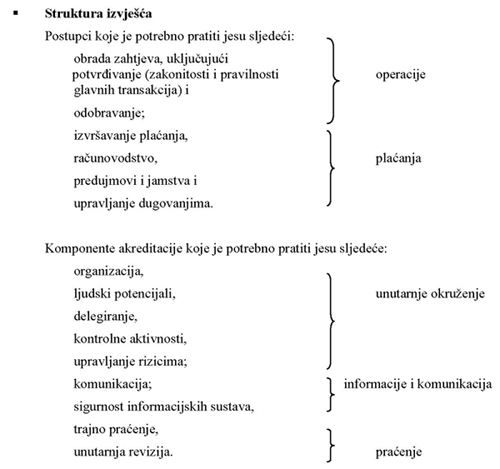 ▪ **Struktura izvješća**

Postupci koje je potrebno pratiti jesu sljedeći:

obrada zahtjeva, uključujući potvrđivanje (zakonitosti i pravilnosti glavnih transakcija) i
odobravanje;

operacije

izvršavanje plaćanja,
računovodstvo,
predujmovi i jamstva i
upravljanje dugovanjima.

plaćanja

Komponente akreditacije koje je potrebno pratiti jesu sljedeće:

organizacija,
ljudski potencijali,
delegiranje,
kontrolne aktivnosti,
upravljanje rizicima;

unutarnje okruženje

komunikacija;
sigurnost informacijskih sustava,

informacije i komunikacija

trajno praćenje,
unutarnja revizija.

praćenje